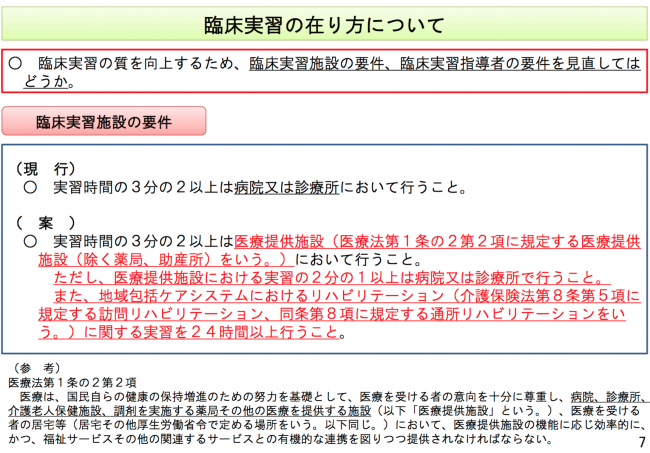 臨床実習の在り方について

○ 臨床実習の質を向上するため、臨床実習施設の要件、臨床実習指導者の要件を見直してはどうか。

臨床実習施設の要件

（現 行）
○ 実習時間の３分の２以上は病院又は診療所において行うこと。

（ 案 ）
○ 実習時間の３分の２以上は医療提供施設（医療法第１条の２第２項に規定する医療提供施設（除く薬局、助産所）をいう。）において行うこと。
ただし、医療提供施設における実習の２分の１以上は病院又は診療所で行うこと。
また、地域包括ケアシステムにおけるリハビリテーション（介護保険法第８条第５項に規定する訪問リハビリテーション、同条第８項に規定する通所リハビリテーションをいう。）に関する実習を２４時間以上行うこと。

（参 考）
医療法第１条の２第２項
医療は、国民自らの健康の保持増進のための努力を基礎として、医療を受ける者の意向を十分に尊重し、病院、診療所、介護老人保健施設、調剤を実施する薬局その他の医療を提供する施設（以下「医療提供施設」という。）、医療を受ける者の居宅等（居宅その他厚生労働省令で定める場所をいう。以下同じ。）において、医療提供施設の機能に応じ効率的に、かつ、福祉サービスその他の関連するサービスとの有機的な連携を図りつつ提供されなければならない。

7